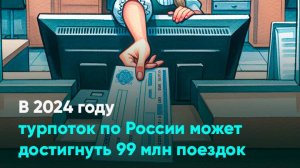 В 2024 году
турпоток по России может достигнуть 99 млн поездок